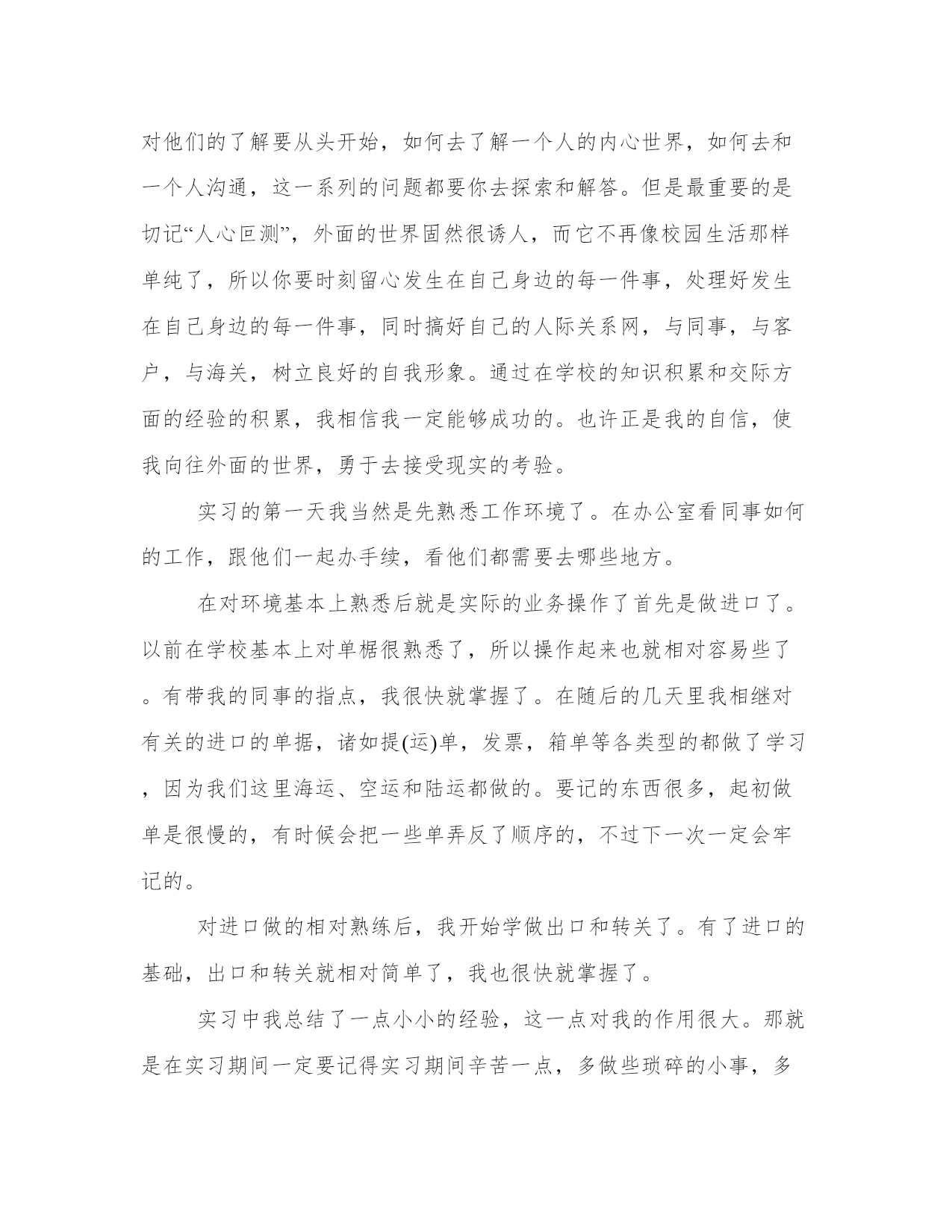 对他们的了解要从头开始，如何去了解一个人的内心世界，如何去和一个人沟通，这一系列的问题都要你去探索和解答。但是最重要的是切记“人心叵测”，外面的世界固然很诱人，而它不再像校园生活那样单纯了，所以你要时刻留心发生在自己身边的每一件事，处理好发生在自己身边的每一件事，同时搞好自己的人际关系网，与同事，与客户，与海关，树立良好的自我形象。通过在学校的知识积累和交际方面的经验的积累，我相信我一定能够成功的。也许正是我的自信，使我向往外面的世界，勇于去接受现实的考验。

实习的第一天我当然是先熟悉工作环境了。在办公室看同事如何的工作，跟他们一起办手续，看他们都需要去哪些地方。

在对环境基本上熟悉后就是实际的业务操作了首先是做进口了。以前在学校基本上对单椐很熟悉了，所以操作起来也就相对容易些了。有带我的同事的指点，我很快就掌握了。在随后的几天里我相继对有关的进口的单据，诸如提(运)单，发票，箱单等各类型的都做了学习，因为我们这里海运、空运和陆运都做的。要记的东西很多，起初做单是很慢的，有时候会把一些单弄反了顺序的，不过下一次一定会牢记的。

对进口做的相对熟练后，我开始学做出口和转关了。有了进口的基础，出口和转关就相对简单了，我也很快就掌握了。

实习中我总结了一点小小的经验，这一点对我的作用很大。那就是在实习期间一定要记得实习期间辛苦一点，多做些琐碎的小事，多